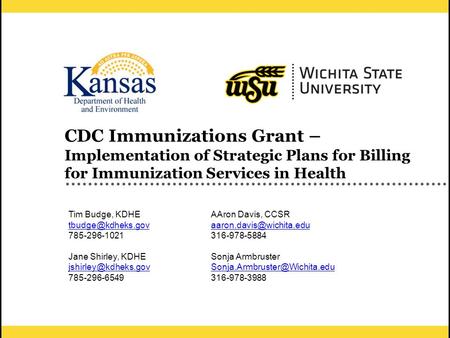 Kansas
Department of Health and Environment

WSU
WICHITA STATE UNIVERSITY

CDC Immunizations Grant –
Implementation of Strategic Plans for Billing for Immunization Services in Health

Tim Budge, KDHE
tbudge@kdheks.gov
785-296-1021

Jane Shirley, KDHE
jshirley@kdheks.gov
785-296-6549

AAron Davis, CCSR
aaron.davis@wichita.edu
316-978-5884

Sonja Armbruster
Sonja.Armbruster@Wichita.edu
316-978-3988